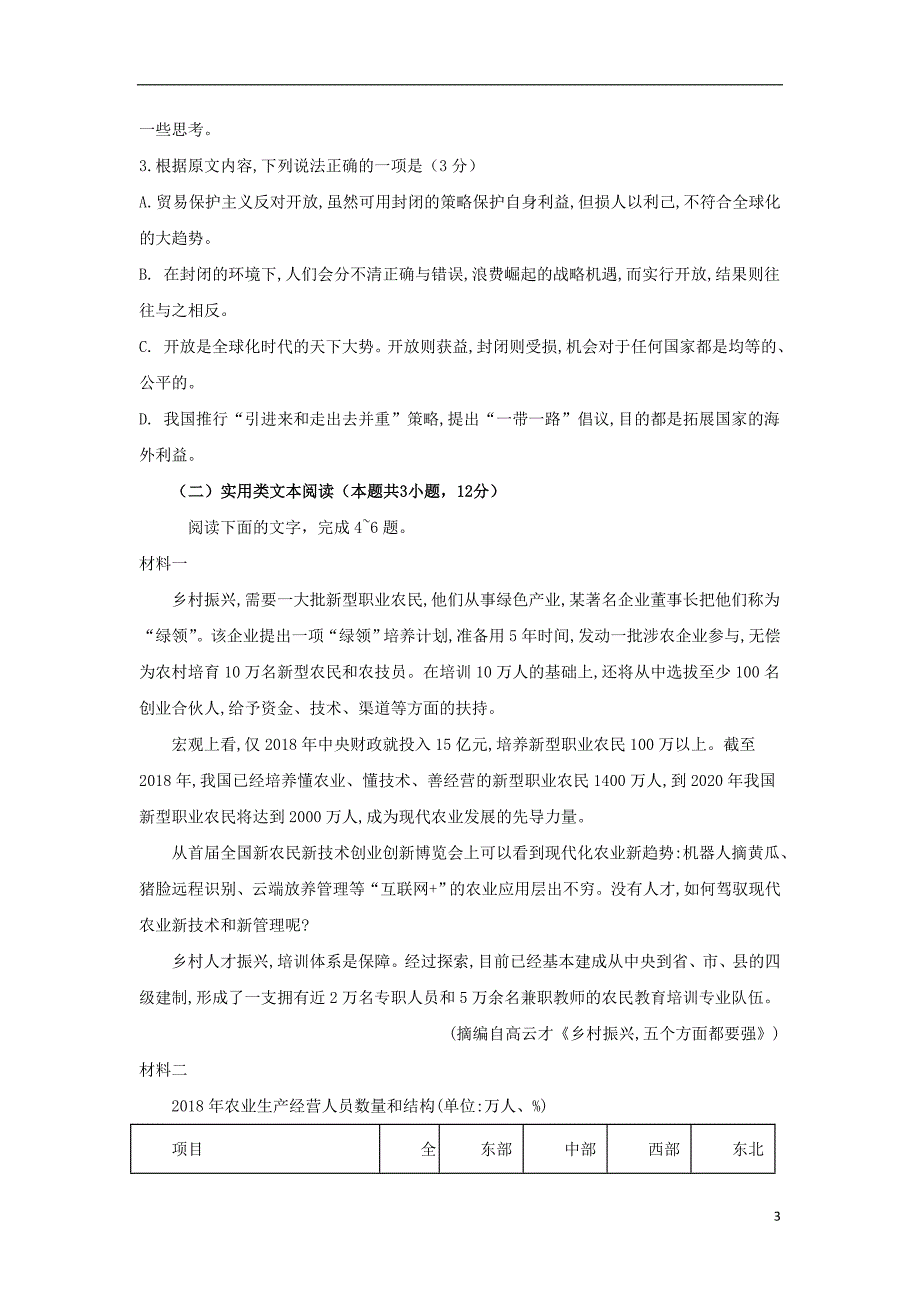 一些思考。

3.根据原文内容,下列说法正确的一项是（3分）

A.贸易保护主义反对开放,虽然可用封闭的策略保护自身利益,但损人以利己,不符合全球化的大趋势。

B. 在封闭的环境下,人们会分不清正确与错误,浪费崛起的战略机遇,而实行开放,结果则往往与之相反。

C. 开放是全球化时代的天下大势。开放则获益,封闭则受损,机会对于任何国家都是均等的、公平的。

D. 我国推行“引进来和走出去并重”策略,提出“一带一路”倡议,目的都是拓展国家的海外利益。

（二）实用类文本阅读（本题共3小题，12分）

阅读下面的文字，完成 4~6 题。

材料一

乡村振兴,需要一大批新型职业农民,他们从事绿色产业,某著名企业董事长把他们称为“绿领”。该企业提出一项“绿领”培养计划,准备用 5 年时间,发动一批涉农企业参与,无偿为农村培育 10 万名新型农民和农技员。在培训 10 万人的基础上,还将从中选拔至少 100 名创业合伙人,给予资金、技术、渠道等方面的扶持。

宏观上看,仅 2018 年中央财政就投入 15 亿元,培养新型职业农民 100 万以上。截至 2018 年,我国已经培养懂农业、懂技术、善经营的新型职业农民 1400 万人,到 2020 年我国新型职业农民将达到 2000 万人,成为现代农业发展的先导力量。

从首届全国新农民新技术创业创新博览会上可以看到现代化农业新趋势:机器人摘黄瓜、猪脸远程识别、云端放养管理等“互联网+”的农业应用层出不穷。没有人才,如何驾驭现代农业新技术和新管理呢?

乡村人才振兴,培训体系是保障。经过探索,目前已经基本建成从中央到省、市、县的四级建制,形成了一支拥有近 2 万名专职人员和 5 万余名兼职教师的农民教育培训专业队伍。

（摘编自高云才《乡村振兴,五个方面都要强》）

材料二

2018 年农业生产经营人员数量和结构(单位:万人、%)

| 项目 | 全 | 东部 | 中部 | 西部 | 东北 |
|---|---|---|---|---|---|

3